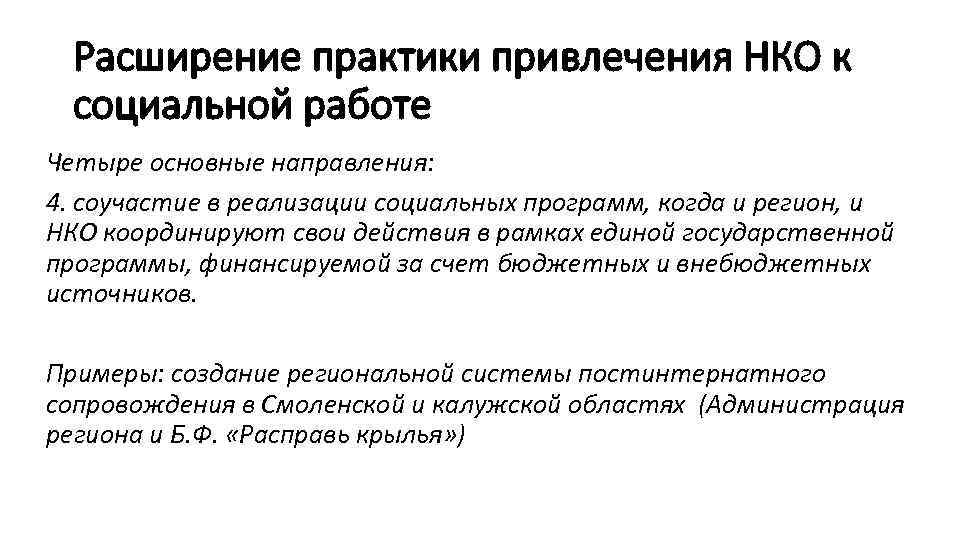 Расширение практики привлечения НКО к социальной работе

Четыре основные направления:

4. соучастие в реализации социальных программ, когда и регион, и НКО координируют свои действия в рамках единой государственной программы, финансируемой за счет бюджетных и внебюджетных источников.

Примеры: создание региональной системы постинтернатного сопровождения в Смоленской и калужской областях (Администрация региона и Б.Ф. «Расправь крылья»)